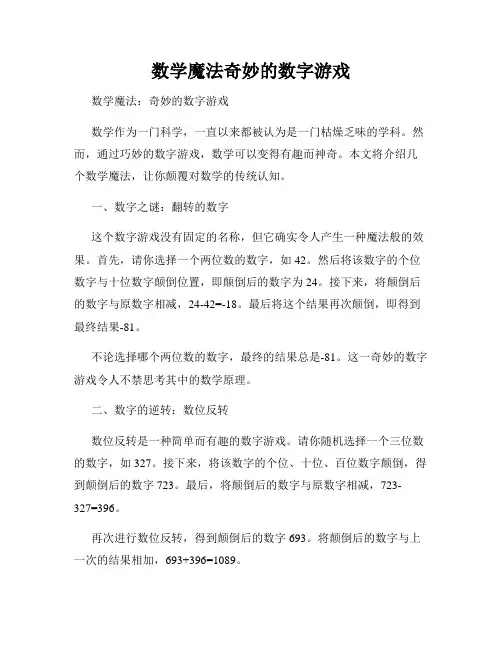 数学魔法奇妙的数字游戏

数学魔法：奇妙的数字游戏

数学作为一门科学，一直以来都被认为是一门枯燥乏味的学科。然而，通过巧妙的数字游戏，数学可以变得有趣而神奇。本文将介绍几个数学魔法，让你颠覆对数学的传统认知。

一、数字之谜：翻转的数字

这个数字游戏没有固定的名称，但它确实令人产生一种魔法般的效果。首先，请你选择一个两位数的数字，如 42。然后将该数字的个位数字与十位数字颠倒位置，即颠倒后的数字为 24。接下来，将颠倒后的数字与原数字相减，24-42=-18。最后将这个结果再次颠倒，即得到最终结果-81。

不论选择哪个两位数的数字，最终的结果总是-81。这一奇妙的数字游戏令人不禁思考其中的数学原理。

二、数字的逆转：数位反转

数位反转是一种简单而有趣的数字游戏。请你随机选择一个三位数的数字，如 327。接下来，将该数字的个位、十位、百位数字颠倒，得到颠倒后的数字 723。最后，将颠倒后的数字与原数字相减，723-327=396。

再次进行数位反转，得到颠倒后的数字 693。将颠倒后的数字与上一次的结果相加，693+396=1089。